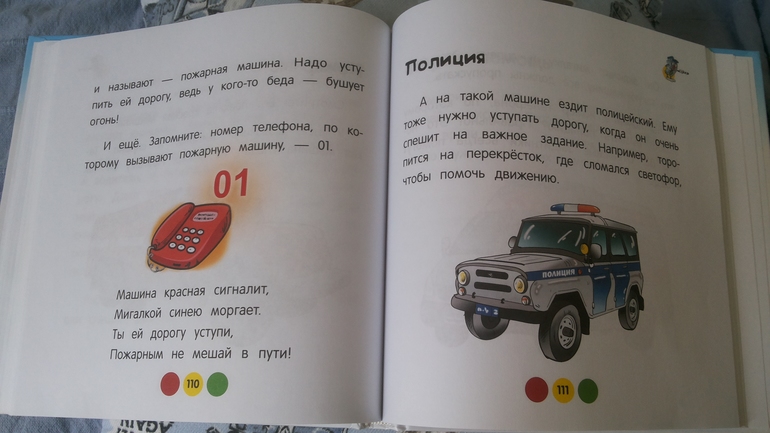 и называют — пожарная машина. Надо уступить ей дорогу, ведь у кого-то беда — бушует огонь!

И ещё. Запомните: номер телефона, по которому вызывают пожарную машину, — 01.

01

Машина красная сигналит,
Мигалкой синею моргает.
Ты ей дорогу уступи,
Пожарным не мешай в пути!

110

Полиция

А на такой машине ездит полицейский. Ему тоже нужно уступать дорогу, когда он очень спешит на важное задание. Например, торопится на перекрёсток, где сломался светофор, чтобы помочь движению.

ПОЛИЦИЯ

111